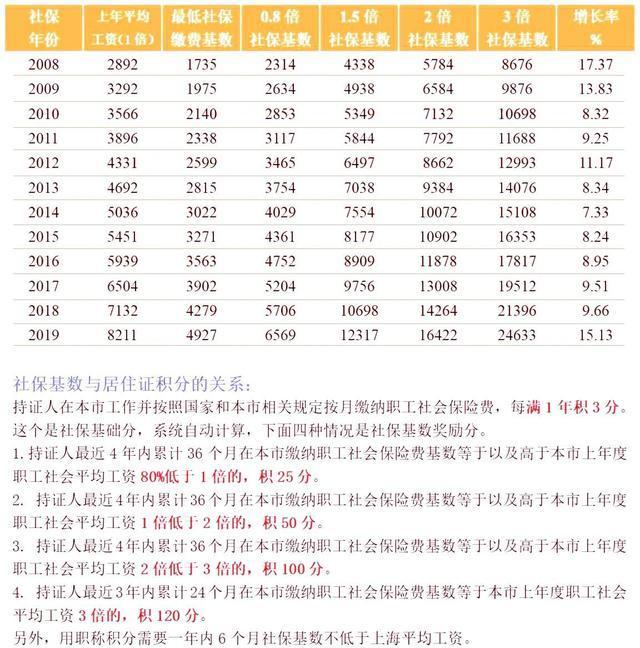 | 社保年份 | 上年平均工资(1倍) | 最低社保缴费基数 | 0.8倍社保基数 | 1.5倍社保基数 | 2倍社保基数 | 3倍社保基数 | 增长率% |
|---|---|---|---|---|---|---|---|
| 2008 | 2892 | 1735 | 2314 | 4338 | 5784 | 8676 | 17.37 |
| 2009 | 3292 | 1975 | 2634 | 4938 | 6584 | 9876 | 13.83 |
| 2010 | 3566 | 2140 | 2853 | 5349 | 7132 | 10698 | 8.32 |
| 2011 | 3896 | 2338 | 3117 | 5844 | 7792 | 11688 | 9.25 |
| 2012 | 4331 | 2599 | 3465 | 6497 | 8662 | 12993 | 11.17 |
| 2013 | 4692 | 2815 | 3754 | 7038 | 9384 | 14076 | 8.34 |
| 2014 | 5036 | 3022 | 4029 | 7554 | 10072 | 15108 | 7.33 |
| 2015 | 5451 | 3271 | 4361 | 8177 | 10902 | 16353 | 8.24 |
| 2016 | 5939 | 3563 | 4752 | 8909 | 11878 | 17817 | 8.95 |
| 2017 | 6504 | 3902 | 5204 | 9756 | 13008 | 19512 | 9.51 |
| 2018 | 7132 | 4279 | 5706 | 10698 | 14264 | 21396 | 9.66 |
| 2019 | 8211 | 4927 | 6569 | 12317 | 16422 | 24633 | 15.13 |

社保基数与居住证积分的关系:
持证人在本市工作并按照国家和本市相关规定按月缴纳职工社会保险费，每满1年积3分。这个是社保基础分，系统自动计算，下面四种情况是社保基数奖励分。
1. 持证人最近4年内累计36个月在本市缴纳职工社会保险费基数等于以及高于本市上年度职工社会平均工资80%低于1倍的，积25分。
2. 持证人最近4年内累计36个月在本市缴纳职工社会保险费基数等于以及高于本市上年度职工社会平均工资1倍低于2倍的，积50分。
3. 持证人最近4年内累计36个月在本市缴纳职工社会保险费基数等于以及高于本市上年度职工社会平均工资2倍低于3倍的，积100分。
4. 持证人最近3年内累计24个月在本市缴纳职工社会保险费基数等于本市上年度职工社会平均工资3倍的，积120分。
另外，用职称积分需要一年内6个月社保基数不低于上海平均工资。